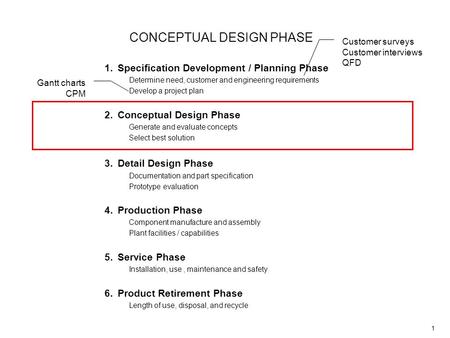 CONCEPTUAL DESIGN PHASE

Customer surveys
Customer interviews
QFD

1. Specification Development / Planning Phase
Determine need, customer and engineering requirements
Develop a project plan

Gantt charts
CPM

2. Conceptual Design Phase
Generate and evaluate concepts
Select best solution

3. Detail Design Phase
Documentation and part specification
Prototype evaluation

4. Production Phase
Component manufacture and assembly
Plant facilities / capabilities

5. Service Phase
Installation, use , maintenance and safety

6. Product Retirement Phase
Length of use, disposal, and recycle

1